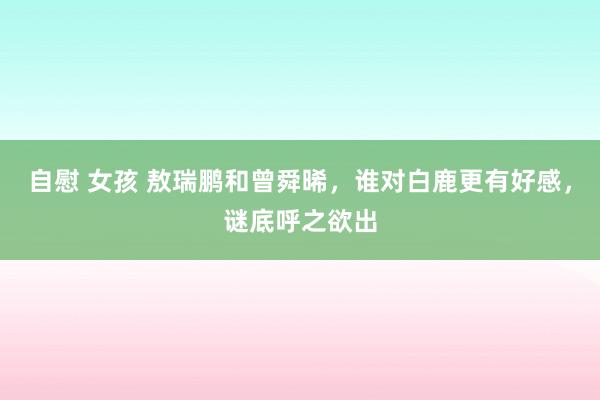 自慰 女孩 敖瑞鹏和曾舜晞，谁对白鹿更有好感，谜底呼之欲出